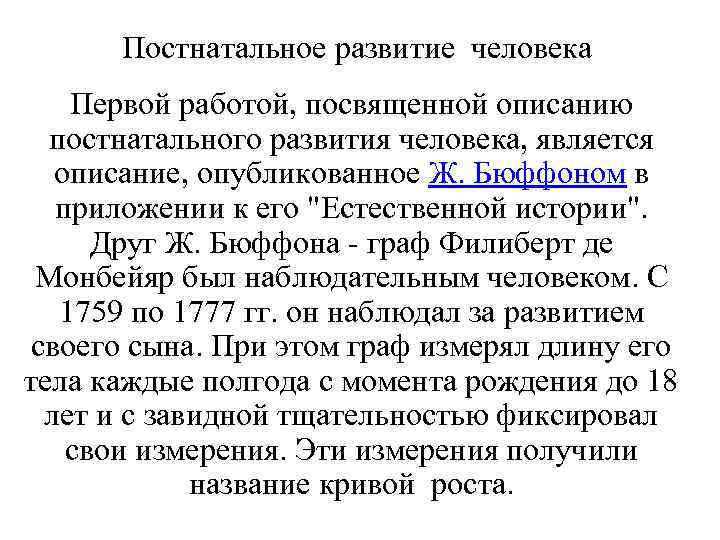 Постнатальное развитие человека

Первой работой, посвященной описанию постнатального развития человека, является описание, опубликованное Ж. Бюффоном в приложении к его "Естественной истории". Друг Ж. Бюффона - граф Филиберт де Монбейяр был наблюдательным человеком. С 1759 по 1777 гг. он наблюдал за развитием своего сына. При этом граф измерял длину его тела каждые полгода с момента рождения до 18 лет и с завидной тщательностью фиксировал свои измерения. Эти измерения получили название кривой роста.